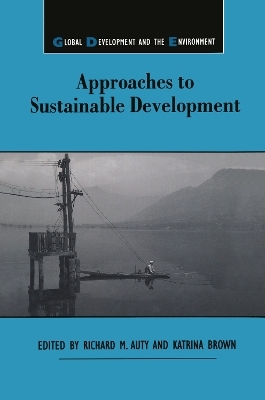 GLOBAL DEVELOPMENT AND THE ENVIRONMENT

Approaches to Sustainable Development

EDITED BY RICHARD M. AUTY AND KATRINA BROWN